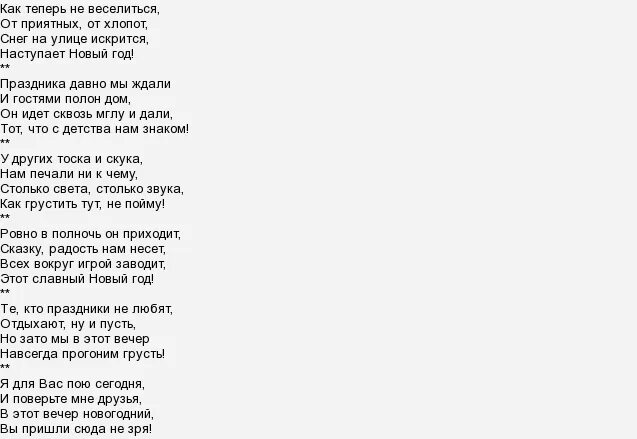 Как теперь не веселиться,
От приятных, от хлопот,
Снег на улице искрится,
Наступает Новый год!
**
Праздника давно мы ждали
И гостями полон дом,
Он идет сквозь мглу и дали,
Тот, что с детства нам знаком!
**
У других тоска и скука,
Нам печали ни к чему,
Столько света, столько звука,
Как грустить тут, не пойму!
**
Ровно в полночь он приходит,
Сказку, радость нам несет,
Всех вокруг игрой заводит,
Этот славный Новый год!
**
Те, кто праздники не любят,
Отдыхают, ну и пусть,
Но зато мы в этот вечер
Навсегда прогоним грусть!
**
Я для Вас пою сегодня,
И поверьте мне друзья,
В этот вечер новогодний,
Вы пришли сюда не зря!